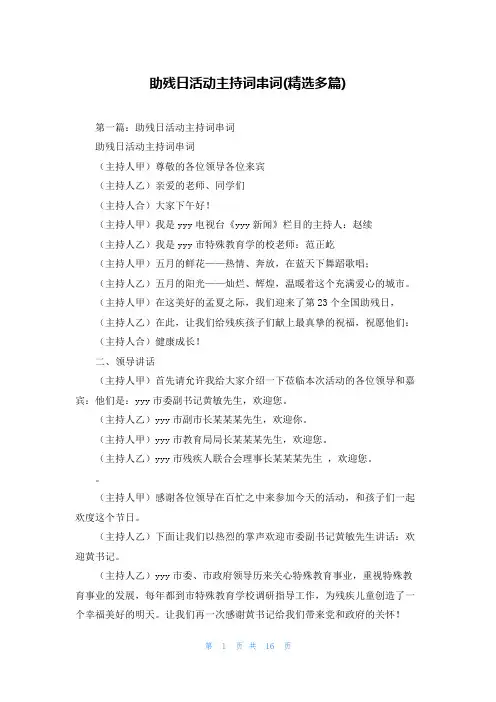 助残日活动主持词串词(精选多篇)

第一篇：助残日活动主持词串词

助残日活动主持词串词

（主持人甲）尊敬的各位领导各位来宾

（主持人乙）亲爱的老师、同学们

（主持人合）大家下午好！

（主持人甲）我是 yyy 电视台《yyy 新闻》栏目的主持人：赵续

（主持人乙）我是 yyy 市特殊教育学的校老师：范正屹

（主持人甲）五月的鲜花——热情、奔放，在蓝天下舞蹈歌唱；

（主持人乙）五月的阳光——灿烂、辉煌，温暖着这个充满爱心的城市。

（主持人甲）在这美好的孟夏之际，我们迎来了第 23 个全国助残日，

（主持人乙）在此，让我们给残疾孩子们献上最真挚的祝福，祝愿他们：

（主持人合）健康成长！

二、领导讲话

（主持人甲）首先请允许我给大家介绍一下莅临本次活动的各位领导和嘉宾：他们是：yyy 市委副书记黄敏先生，欢迎您。

（主持人乙）yyy 市副市长某某某先生，欢迎你。

（主持人甲）yyy 市教育局局长某某某先生，欢迎您。

（主持人乙）yyy 市残疾人联合会理事长某某某先生 ，欢迎您。

。

（主持人甲）感谢各位领导在百忙之中来参加今天的活动，和孩子们一起欢度这个节日。

（主持人乙）下面让我们以热烈的掌声欢迎市委副书记黄敏先生讲话：欢迎黄书记。

（主持人乙）yyy 市委、市政府领导历来关心特殊教育事业，重视特殊教育事业的发展，每年都到市特殊教育学校调研指导工作，为残疾儿童创造了一个幸福美好的明天。让我们再一次感谢黄书记给我们带来党和政府的关怀！

第 1 页 共 16 页